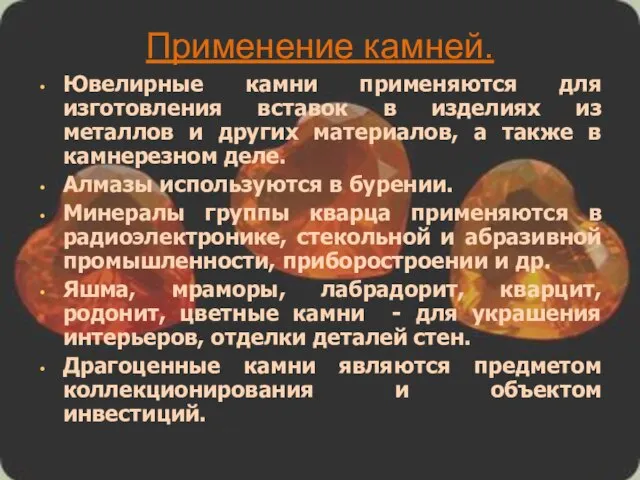 Применение камней.

• Ювелирные камни применяются для изготовления вставок в изделиях из металлов и других материалов, а также в камнерезном деле.

• Алмазы используются в бурении.

• Минералы группы кварца применяются в радиоэлектронике, стекольной и абразивной промышленности, приборостроении и др.

• Яшма, мраморы, лабрадорит, кварцит, родонит, цветные камни - для украшения интерьеров, отделки деталей стен.

• Драгоценные камни являются предметом коллекционирования и объектом инвестиций.